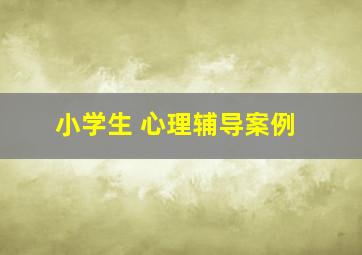 小学生 心理辅导案例